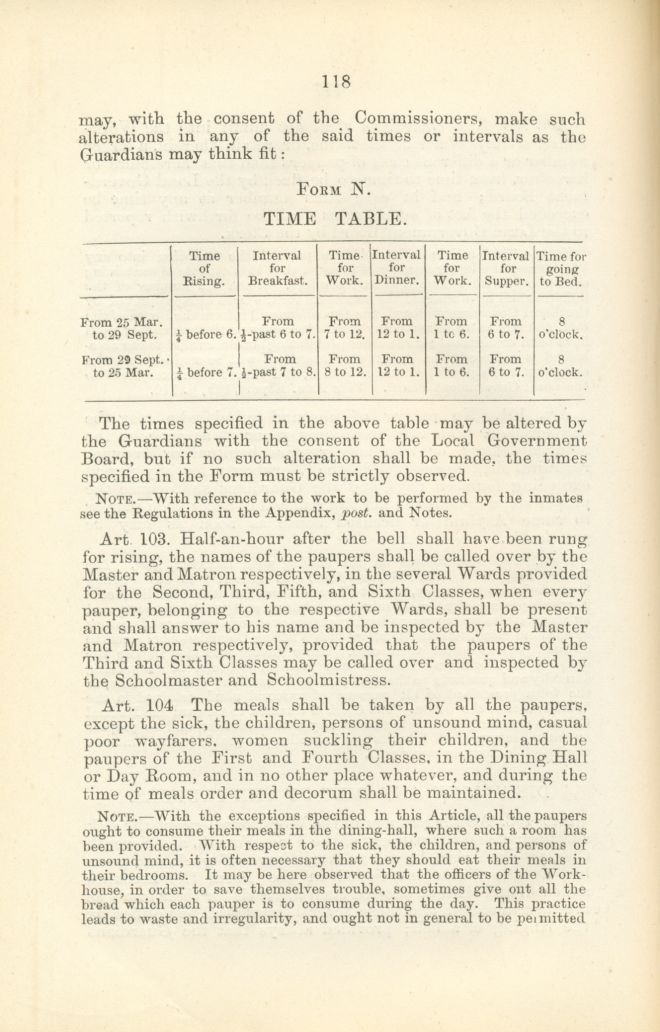 118

may, with the consent of the Commissioners, make such alterations in any of the said times or intervals as the Guardians may think fit:

FORM N.

TIME TABLE.

| | Time of Rising. | Interval for Breakfast. | Time for Work. | Interval for Dinner. | Time for Work. | Interval for Supper. | Time for going to Bed. |
|---|---|---|---|---|---|---|---|
| From 25 Mar. to 29 Sept. | $\frac{1}{4}$ before 6. | From $\frac{1}{2}$-past 6 to 7. | From 7 to 12. | From 12 to 1. | From 1 to 6. | From 6 to 7. | 8 o'clock. |
| From 29 Sept. to 25 Mar. | $\frac{1}{4}$ before 7. | From $\frac{1}{2}$-past 7 to 8. | From 8 to 12. | From 12 to 1. | From 1 to 6. | From 6 to 7. | 8 o'clock. |

The times specified in the above table may be altered by the Guardians with the consent of the Local Government Board, but if no such alteration shall be made, the times specified in the Form must be strictly observed.

NOTE.—With reference to the work to be performed by the inmates see the Regulations in the Appendix, post. and Notes.

Art. 103. Half-an-hour after the bell shall have been rung for rising, the names of the paupers shall be called over by the Master and Matron respectively, in the several Wards provided for the Second, Third, Fifth, and Sixth Classes, when every pauper, belonging to the respective Wards, shall be present and shall answer to his name and be inspected by the Master and Matron respectively, provided that the paupers of the Third and Sixth Classes may be called over and inspected by the Schoolmaster and Schoolmistress.

Art. 104 The meals shall be taken by all the paupers, except the sick, the children, persons of unsound mind, casual poor wayfarers, women suckling their children, and the paupers of the First and Fourth Classes, in the Dining Hall or Day Room, and in no other place whatever, and during the time of meals order and decorum shall be maintained.

NOTE.—With the exceptions specified in this Article, all the paupers ought to consume their meals in the dining-hall, where such a room has been provided. With respect to the sick, the children, and persons of unsound mind, it is often necessary that they should eat their meals in their bedrooms. It may be here observed that the officers of the Workhouse, in order to save themselves trouble, sometimes give out all the bread which each pauper is to consume during the day. This practice leads to waste and irregularity, and ought not in general to be permitted